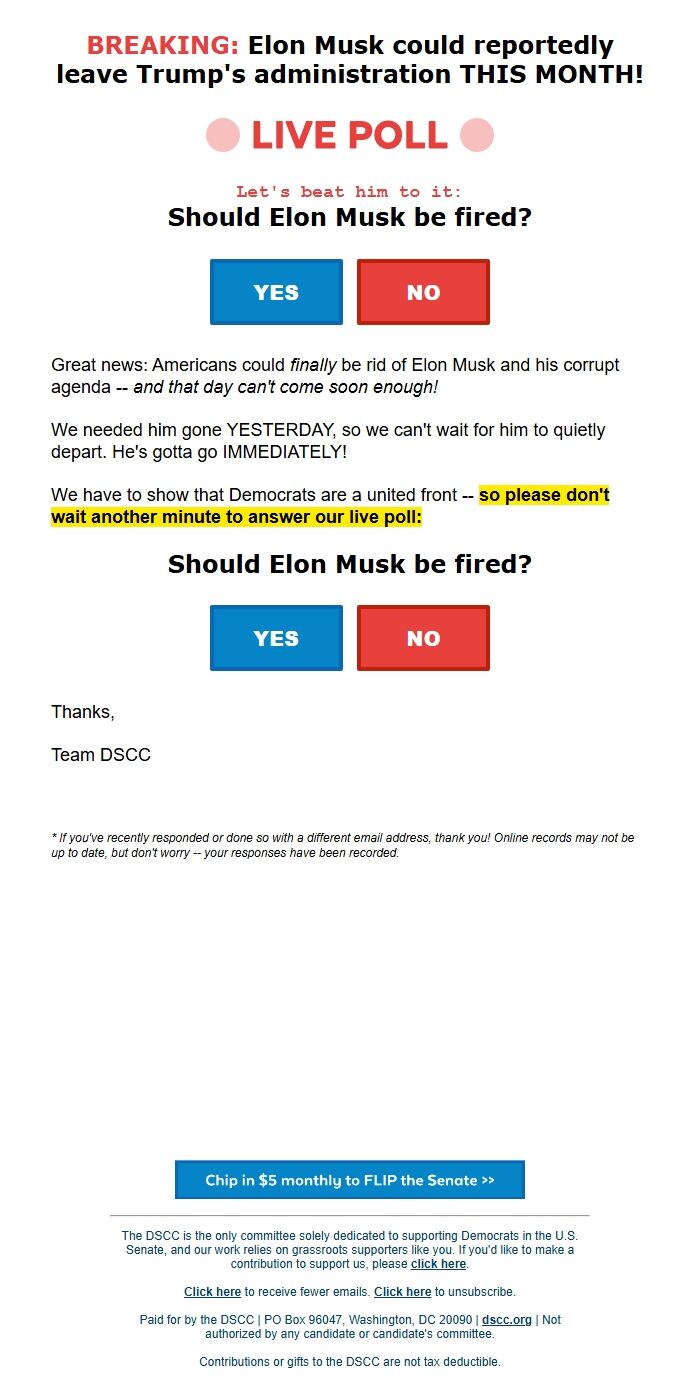 BREAKING: Elon Musk could reportedly leave Trump's administration THIS MONTH!

LIVE POLL

Let's beat him to it:

Should Elon Musk be fired?

YES NO

Great news: Americans could finally be rid of Elon Musk and his corrupt agenda -- and that day can't come soon enough!

We needed him gone YESTERDAY, so we can't wait for him to quietly depart. He's gotta go IMMEDIATELY!

We have to show that Democrats are a united front -- so please don't wait another minute to answer our live poll:

Should Elon Musk be fired?

YES NO

Thanks,

Team DSCC

* If you've recently responded or done so with a different email address, thank you! Online records may not be up to date, but don't worry -- your responses have been recorded.

Chip in $5 monthly to FLIP the Senate >>

The DSCC is the only committee solely dedicated to supporting Democrats in the U.S. Senate, and our work relies on grassroots supporters like you. If you'd like to make a contribution to support us, please click here.

Click here to receive fewer emails. Click here to unsubscribe.

Paid for by the DSCC | PO Box 96047, Washington, DC 20090 | dscc.org | Not authorized by any candidate or candidate's committee.

Contributions or gifts to the DSCC are not tax deductible.